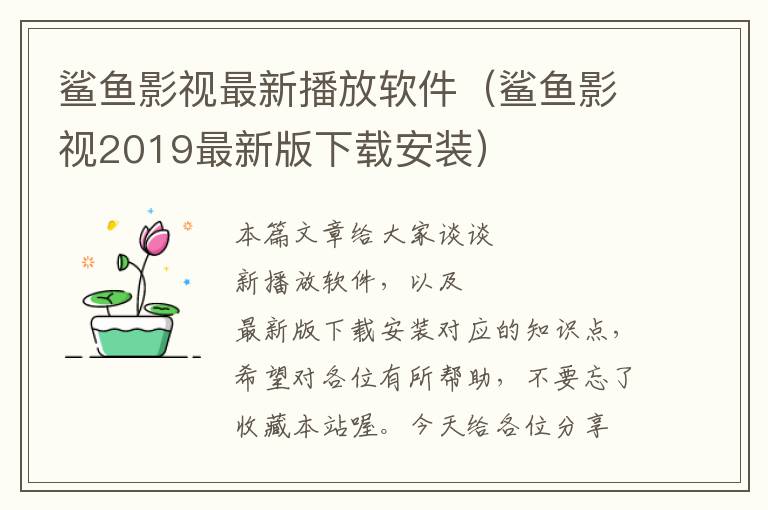 鲨鱼影视最新播放软件（鲨鱼影视2019最新版下载安装）

本篇文章给大家谈谈新播放软件，以及最新版下载安装对应的知识点，希望对各位有所帮助，不要忘了收藏本站喔。今天给各位分享